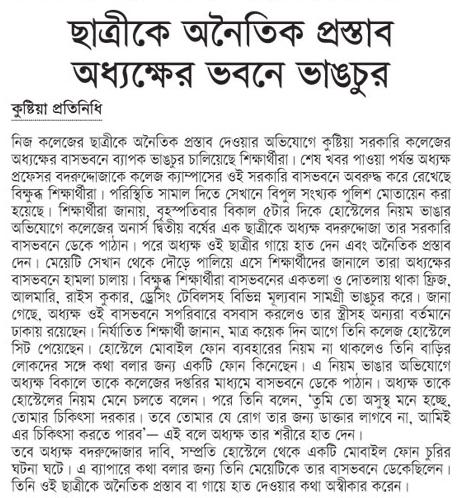 ছাত্রীকে অনৈতিক প্রস্তাব
অধ্যক্ষের ভবনে ভাঙচুর

কুষ্টিয়া প্রতিনিধি

নিজ কলেজের ছাত্রীকে অনৈতিক প্রস্তাব দেওয়ার অভিযোগে কুষ্টিয়া সরকারি কলেজের অধ্যক্ষের বাসভবনে ব্যাপক ভাঙচুর চালিয়েছে শিক্ষার্থীরা। শেষ খবর পাওয়া পর্যন্ত অধ্যক্ষ প্রফেসর বদরুদ্দোজাকে কলেজ ক্যাম্পাসের ওই সরকারি বাসভবনে অবরুদ্ধ করে রেখেছে বিক্ষুব্ধ শিক্ষার্থীরা। পরিস্থিতি সামাল দিতে সেখানে বিপুল সংখ্যক পুলিশ মোতায়েন করা হয়েছে। শিক্ষার্থীরা জানায়, বৃহস্পতিবার বিকাল ৫টার দিকে হোস্টেলের নিয়ম ভাঙার অভিযোগে কলেজের অনার্স দ্বিতীয় বর্ষের এক ছাত্রীকে অধ্যক্ষ বদরুদ্দোজা তার সরকারি বাসভবনে ডেকে পাঠান। পরে অধ্যক্ষ ওই ছাত্রীর গায়ে হাত দেন এবং অনৈতিক প্রস্তাব দেন। মেয়েটি সেখান থেকে দৌড়ে পালিয়ে এসে শিক্ষার্থীদের জানালে তারা অধ্যক্ষের বাসভবনে হামলা চালায়। বিক্ষুব্ধ শিক্ষার্থীরা বাসভবনের একতলা ও দোতলায় থাকা ফ্রিজ, আলমারি, রাইস কুকার, ড্রেসিং টেবিলসহ বিভিন্ন মূল্যবান সামগ্রী ভাঙচুর করে। জানা গেছে, অধ্যক্ষ ওই বাসভবনে সপরিবারে বসবাস করলেও তার স্ত্রীসহ অন্যরা বর্তমানে ঢাকায় রয়েছেন। নির্যাতিত শিক্ষার্থী জানান, মাত্র কয়েক দিন আগে তিনি কলেজ হোস্টেলে সিট পেয়েছেন। হোস্টেলে মোবাইল ফোন ব্যবহারের নিয়ম না থাকলেও তিনি বাড়ির লোকদের সঙ্গে কথা বলার জন্য একটি ফোন কিনেছেন। এ নিয়ম ভাঙার অভিযোগে অধ্যক্ষ বিকালে তাকে কলেজের দপ্তরির মাধ্যমে বাসভবনে ডেকে পাঠান। অধ্যক্ষ তাকে হোস্টেলের নিয়ম মেনে চলতে বলেন। পরে তিনি বলেন, 'তুমি তো অসুস্থ মনে হচ্ছে, তোমার চিকিৎসা দরকার। তবে তোমার যে রোগ তার জন্য ডাক্তার লাগবে না, আমিই এর চিকিৎসা করতে পারব'— এই বলে অধ্যক্ষ তার শরীরে হাত দেন।
তবে অধ্যক্ষ বদরুদ্দোজার দাবি, সম্প্রতি হোস্টেলে থেকে একটি মোবাইল ফোন চুরির ঘটনা ঘটে। এ ব্যাপারে কথা বলার জন্য তিনি মেয়েটিকে তার বাসভবনে ডেকেছিলেন। তিনি ওই ছাত্রীকে অনৈতিক প্রস্তাব বা গায়ে হাত দেওয়ার কথা অস্বীকার করেন।